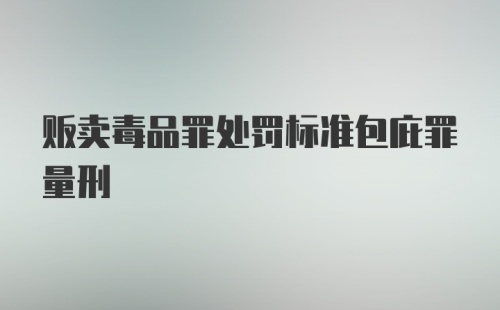 贩卖毒品罪处罚标准包庇罪量刑